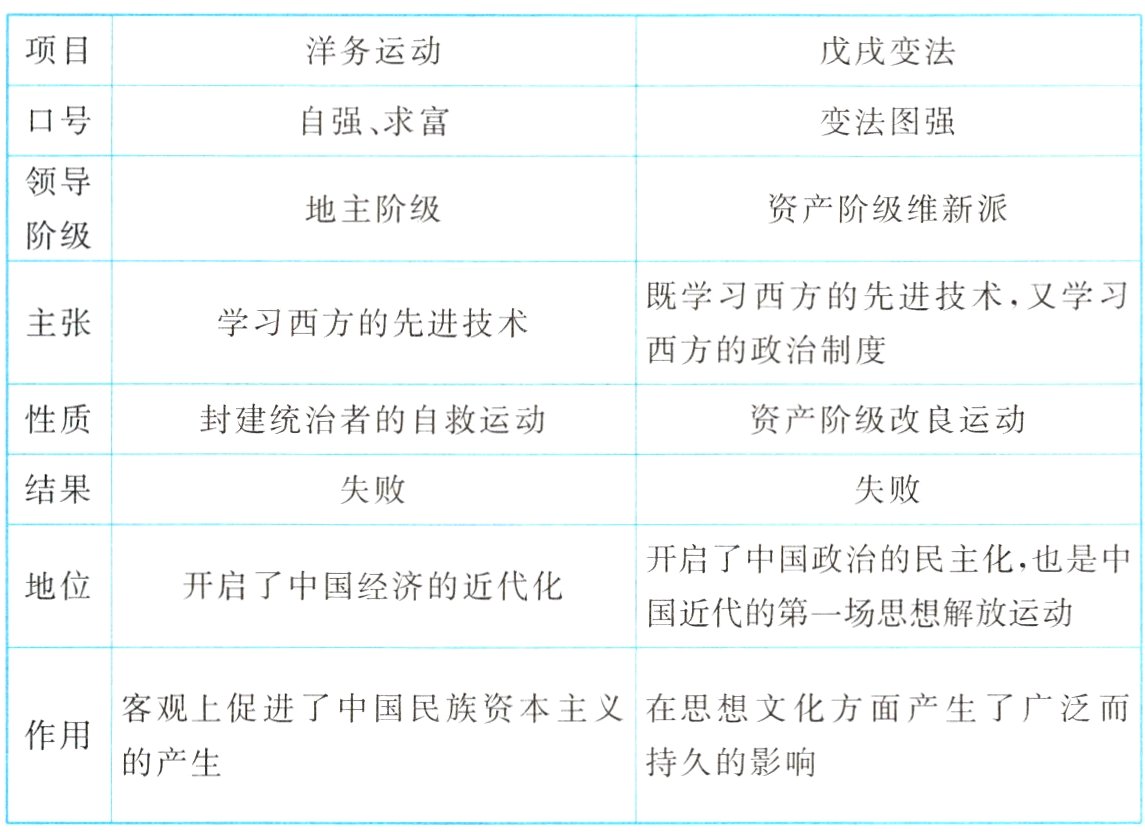 | 项目 | 洋务运动 | 戊戌变法 |
|---|---|---|
| 口号 | 自强、求富 | 变法图强 |
| 领导阶级 | 地主阶级 | 资产阶级维新派 |
| 主张 | 学习西方的先进技术 | 既学习西方的先进技术，又学习西方的政治制度 |
| 性质 | 封建统治者的自救运动 | 资产阶级改良运动 |
| 结果 | 失败 | 失败 |
| 地位 | 开启了中国经济的近代化 | 开启了中国政治的民主化，也是中国近代的第一场思想解放运动 |
| 作用 | 客观上促进了中国民族资本主义的产生 | 在思想文化方面产生了广泛而持久的影响 |